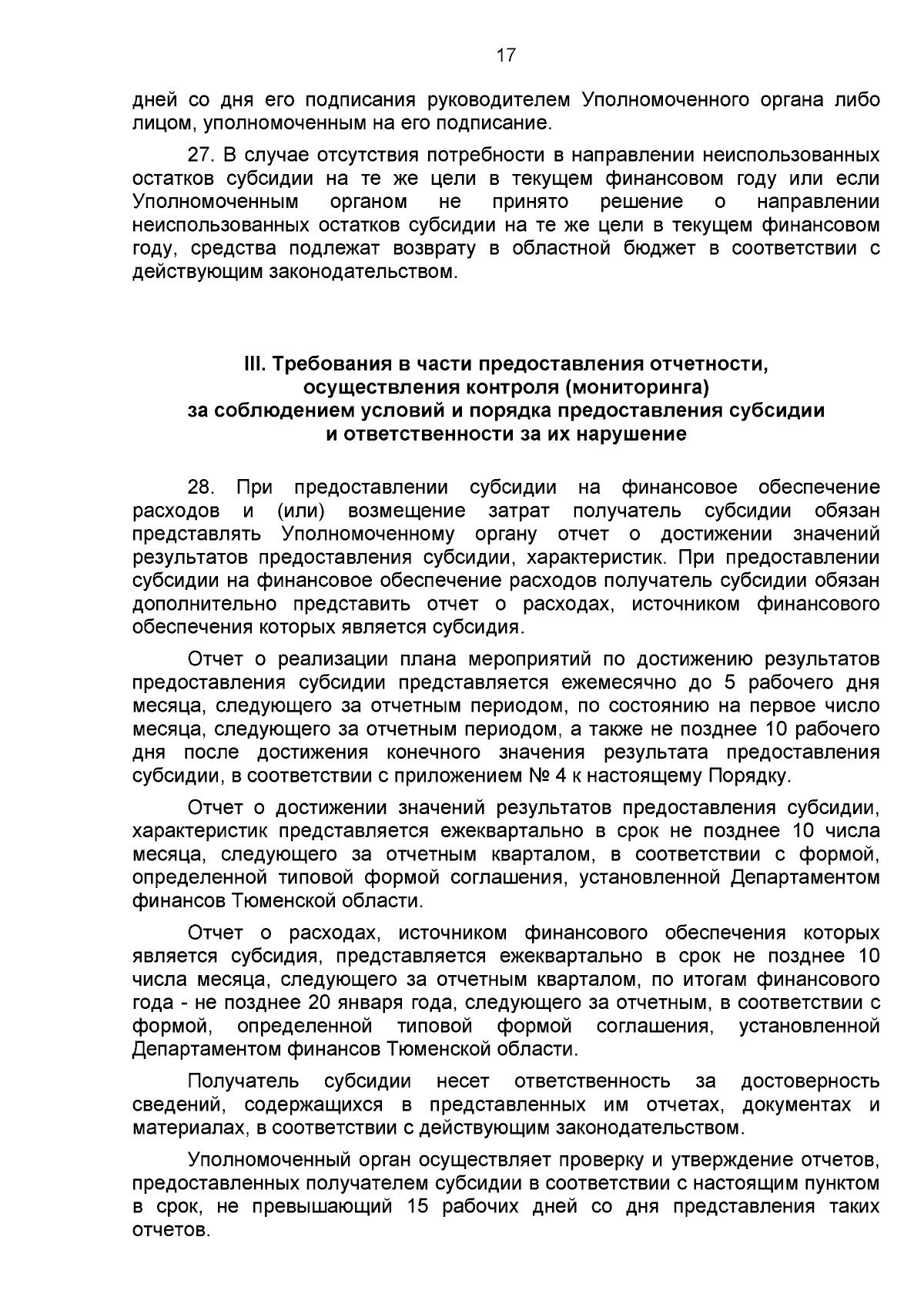 17

дней со дня его подписания руководителем Уполномоченного органа либо лицом, уполномоченным на его подписание.

27. В случае отсутствия потребности в направлении неиспользованных остатков субсидии на те же цели в текущем финансовом году или если Уполномоченным органом не принято решение о направлении неиспользованных остатков субсидии на те же цели в текущем финансовом году, средства подлежат возврату в областной бюджет в соответствии с действующим законодательством.

III. Требования в части предоставления отчетности, осуществления контроля (мониторинга) за соблюдением условий и порядка предоставления субсидии и ответственности за их нарушение

28. При предоставлении субсидии на финансовое обеспечение расходов и (или) возмещение затрат получатель субсидии обязан представлять Уполномоченному органу отчет о достижении значений результатов предоставления субсидии, характеристик. При предоставлении субсидии на финансовое обеспечение расходов получатель субсидии обязан дополнительно представить отчет о расходах, источником финансового обеспечения которых является субсидия.

Отчет о реализации плана мероприятий по достижению результатов предоставления субсидии представляется ежемесячно до 5 рабочего дня месяца, следующего за отчетным периодом, по состоянию на первое число месяца, следующего за отчетным периодом, а также не позднее 10 рабочего дня после достижения конечного значения результата предоставления субсидии, в соответствии с приложением № 4 к настоящему Порядку.

Отчет о достижении значений результатов предоставления субсидии, характеристик представляется ежеквартально в срок не позднее 10 числа месяца, следующего за отчетным кварталом, в соответствии с формой, определенной типовой формой соглашения, установленной Департаментом финансов Тюменской области.

Отчет о расходах, источником финансового обеспечения которых является субсидия, представляется ежеквартально в срок не позднее 10 числа месяца, следующего за отчетным кварталом, по итогам финансового года - не позднее 20 января года, следующего за отчетным, в соответствии с формой, определенной типовой формой соглашения, установленной Департаментом финансов Тюменской области.

Получатель субсидии несет ответственность за достоверность сведений, содержащихся в представленных им отчетах, документах и материалах, в соответствии с действующим законодательством.

Уполномоченный орган осуществляет проверку и утверждение отчетов, предоставленных получателем субсидии в соответствии с настоящим пунктом в срок, не превышающий 15 рабочих дней со дня представления таких отчетов.